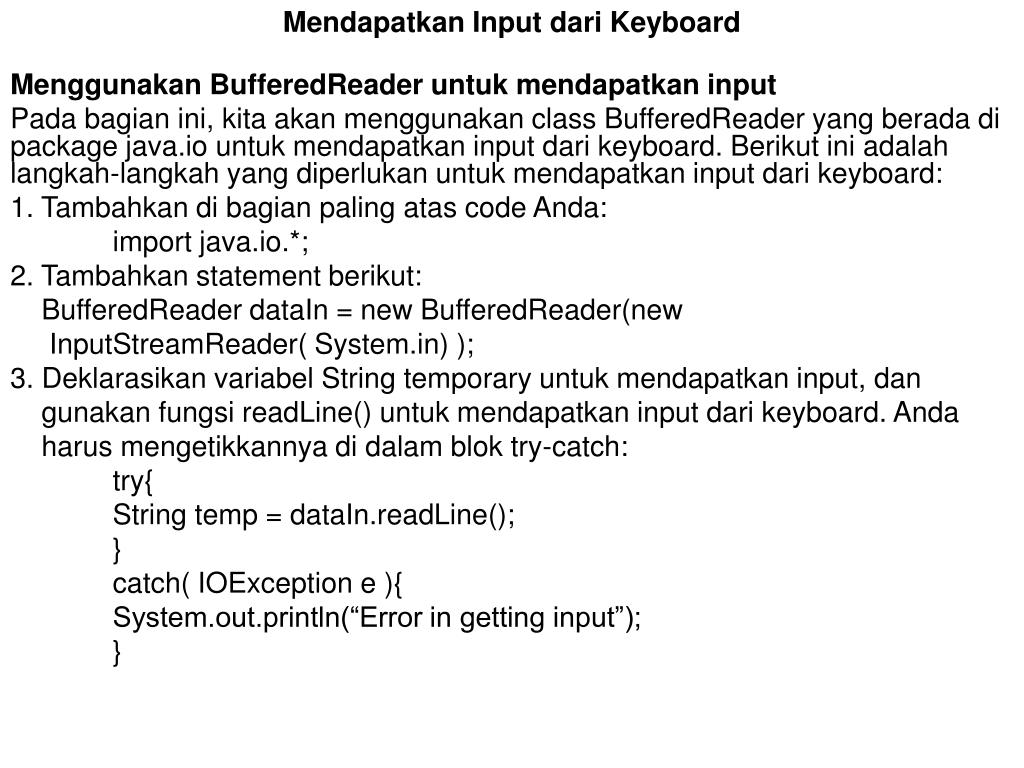 Mendapatkan Input dari Keyboard

Menggunakan BufferedReader untuk mendapatkan input

Pada bagian ini, kita akan menggunakan class BufferedReader yang berada di package java.io untuk mendapatkan input dari keyboard. Berikut ini adalah langkah-langkah yang diperlukan untuk mendapatkan input dari keyboard:

1. Tambahkan di bagian paling atas code Anda:
import java.io.*;
2. Tambahkan statement berikut:
BufferedReader dataIn = new BufferedReader(new
InputStreamReader( System.in) );
3. Deklarasikan variabel String temporary untuk mendapatkan input, dan gunakan fungsi readLine() untuk mendapatkan input dari keyboard. Anda harus mengetikkannya di dalam blok try-catch:
try{
String temp = dataIn.readLine();
}
catch( IOException e ){
System.out.println("Error in getting input");
}